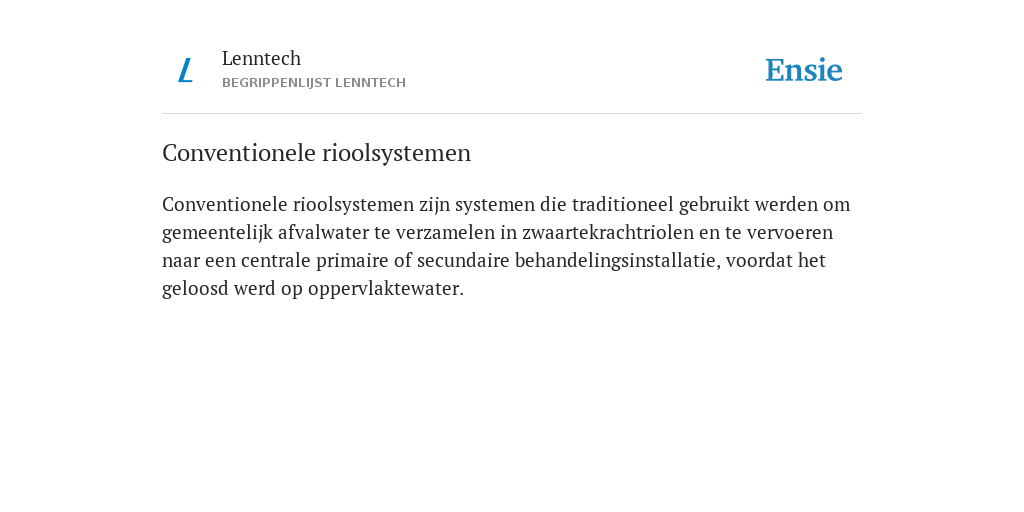 L

Lenntech
BEGRIPPENLIJST LENNTECH

Ensie

Conventionele rioolsystemen

Conventionele rioolsystemen zijn systemen die traditioneel gebruikt werden om gemeentelijk afvalwater te verzamelen in zwaartekrachtriolen en te vervoeren naar een centrale primaire of secundaire behandelingsinstallatie, voordat het geloosd werd op oppervlaktewater.